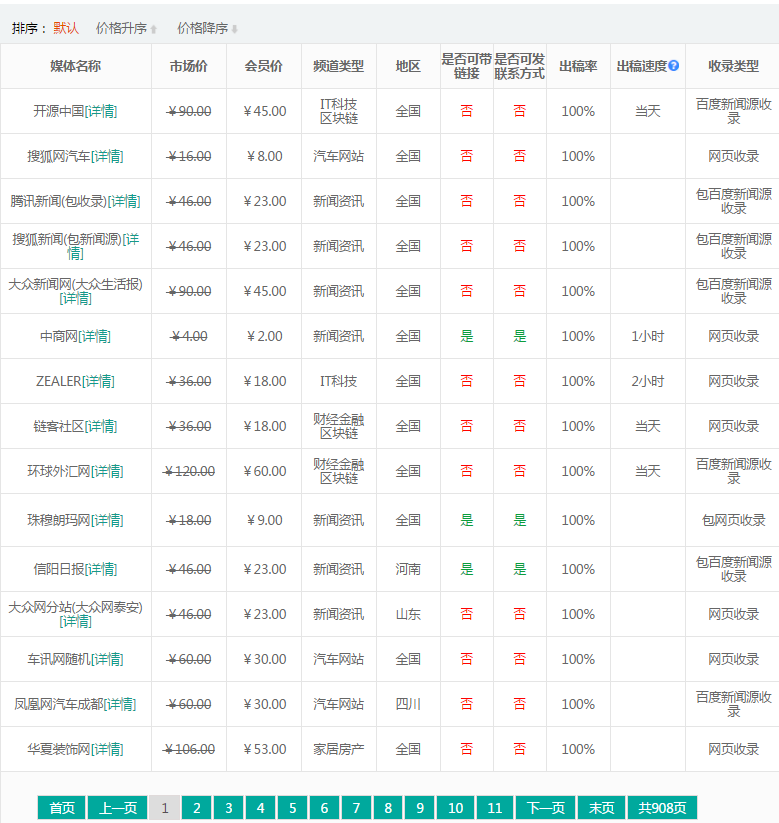 排序： 默认 价格升序 价格降序

| 媒体名称 | 市场价 | 会员价 | 频道类型 | 地区 | 是否可带链接 | 是否可发联系方式 | 出稿率 | 出稿速度 | 收录类型 |
|---|---|---|---|---|---|---|---|---|---|
| 开源中国[详情] | ¥90.00 | ¥45.00 | IT科技 区块链 | 全国 | 否 | 否 | 100% | 当天 | 百度新闻源收录 |
| 搜狐网汽车[详情] | ¥16.00 | ¥8.00 | 汽车网站 | 全国 | 否 | 否 | 100% | | 网页收录 |
| 腾讯新闻(包收录)[详情] | ¥46.00 | ¥23.00 | 新闻资讯 | 全国 | 否 | 否 | 100% | | 包百度新闻源收录 |
| 搜狐新闻(包新闻源)[详情] | ¥46.00 | ¥23.00 | 新闻资讯 | 全国 | 否 | 否 | 100% | | 包百度新闻源收录 |
| 大众新闻网(大众生活报)[详情] | ¥90.00 | ¥45.00 | 新闻资讯 | 全国 | 否 | 否 | 100% | | 包百度新闻源收录 |
| 中商网[详情] | ¥4.00 | ¥2.00 | 新闻资讯 | 全国 | 是 | 是 | 100% | 1小时 | 网页收录 |
| ZEALER[详情] | ¥36.00 | ¥18.00 | IT科技 | 全国 | 否 | 否 | 100% | 2小时 | 网页收录 |
| 链客社区[详情] | ¥36.00 | ¥18.00 | 财经金融 区块链 | 全国 | 否 | 否 | 100% | 当天 | 网页收录 |
| 环球外汇网[详情] | ¥120.00 | ¥60.00 | 财经金融 区块链 | 全国 | 否 | 否 | 100% | 当天 | 百度新闻源收录 |
| 珠穆朗玛网[详情] | ¥18.00 | ¥9.00 | 新闻资讯 | 全国 | 是 | 是 | 100% | | 包网页收录 |
| 信阳日报[详情] | ¥46.00 | ¥23.00 | 新闻资讯 | 河南 | 是 | 是 | 100% | | 包百度新闻源收录 |
| 大众网分站(大众网泰安)[详情] | ¥46.00 | ¥23.00 | 新闻资讯 | 山东 | 否 | 否 | 100% | | 网页收录 |
| 车讯网随机[详情] | ¥60.00 | ¥30.00 | 汽车网站 | 全国 | 否 | 否 | 100% | | 网页收录 |
| 凤凰网汽车成都[详情] | ¥60.00 | ¥30.00 | 汽车网站 | 四川 | 否 | 否 | 100% | | 百度新闻源收录 |
| 华夏装饰网[详情] | ¥106.00 | ¥53.00 | 家居房产 | 全国 | 否 | 否 | 100% | | 网页收录 |

首页 上一页 1 2 3 4 5 6 7 8 9 10 11 下一页 末页 共908页